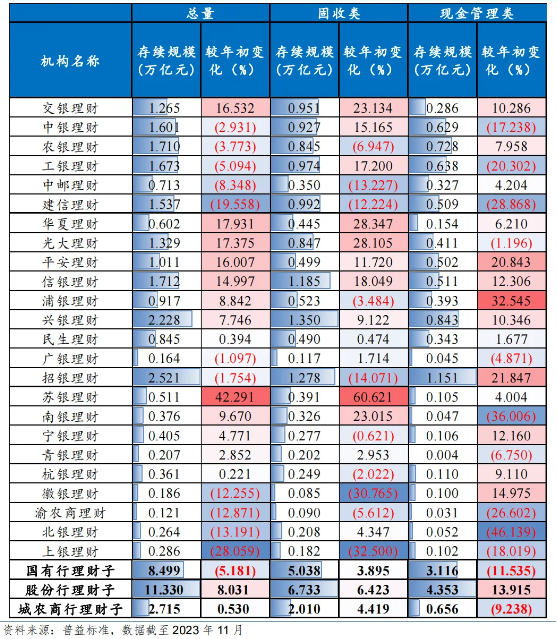 | 机构名称 | 总量 存续规模（万亿元） | 总量 较年初变化（%） | 固收类 存续规模（万亿元） | 固收类 较年初变化（%） | 现金管理类 存续规模（万亿元） | 现金管理类 较年初变化（%） |
|---|---|---|---|---|---|---|
| 交银理财 | 1.265 | 16.532 | 0.951 | 23.134 | 0.286 | 10.286 |
| 中银理财 | 1.601 | (2.931) | 0.927 | 15.165 | 0.629 | (17.238) |
| 农银理财 | 1.710 | (3.773) | 0.845 | (6.947) | 0.728 | 7.958 |
| 工银理财 | 1.673 | (5.094) | 0.974 | 17.200 | 0.638 | (20.302) |
| 中邮理财 | 0.713 | (8.348) | 0.350 | (13.227) | 0.327 | 4.204 |
| 建信理财 | 1.537 | (19.558) | 0.992 | (12.224) | 0.509 | (28.868) |
| 华夏理财 | 0.602 | 17.931 | 0.445 | 28.347 | 0.154 | 6.210 |
| 光大理财 | 1.329 | 17.375 | 0.847 | 28.105 | 0.411 | (1.196) |
| 平安理财 | 1.011 | 16.007 | 0.499 | 11.720 | 0.502 | 20.843 |
| 信银理财 | 1.712 | 14.997 | 1.185 | 18.049 | 0.511 | 12.306 |
| 浦银理财 | 0.917 | 8.842 | 0.523 | (3.484) | 0.393 | 32.545 |
| 兴银理财 | 2.228 | 7.746 | 1.350 | 9.122 | 0.843 | 10.346 |
| 民生理财 | 0.845 | 0.394 | 0.490 | 0.474 | 0.343 | 1.677 |
| 广银理财 | 0.164 | (1.097) | 0.117 | 1.714 | 0.045 | (4.871) |
| 招银理财 | 2.521 | (1.754) | 1.278 | (14.071) | 1.151 | 21.847 |
| 苏银理财 | 0.511 | 42.291 | 0.391 | 60.621 | 0.105 | 4.004 |
| 南银理财 | 0.376 | 9.670 | 0.326 | 23.015 | 0.047 | (36.006) |
| 宁银理财 | 0.405 | 4.771 | 0.277 | (0.621) | 0.106 | 12.160 |
| 青银理财 | 0.207 | 2.852 | 0.202 | 2.953 | 0.004 | (6.750) |
| 杭银理财 | 0.361 | 0.221 | 0.249 | (2.022) | 0.110 | 9.110 |
| 徽银理财 | 0.186 | (12.255) | 0.085 | (30.765) | 0.100 | 14.975 |
| 渝农商理财 | 0.121 | (12.871) | 0.090 | (5.612) | 0.031 | (26.602) |
| 北银理财 | 0.264 | (13.191) | 0.208 | 4.347 | 0.052 | (46.139) |
| 上银理财 | 0.286 | (28.059) | 0.182 | (32.500) | 0.102 | (18.019) |
| 国有行理财子 | 8.499 | (5.181) | 5.038 | 3.895 | 3.116 | (11.535) |
| 股份行理财子 | 11.330 | 8.031 | 6.733 | 6.423 | 4.353 | 13.915 |
| 城农商行理财子 | 2.715 | 0.530 | 2.010 | 4.419 | 0.656 | (9.238) |

资料来源：普益标准，数据截至 2023 年 11 月